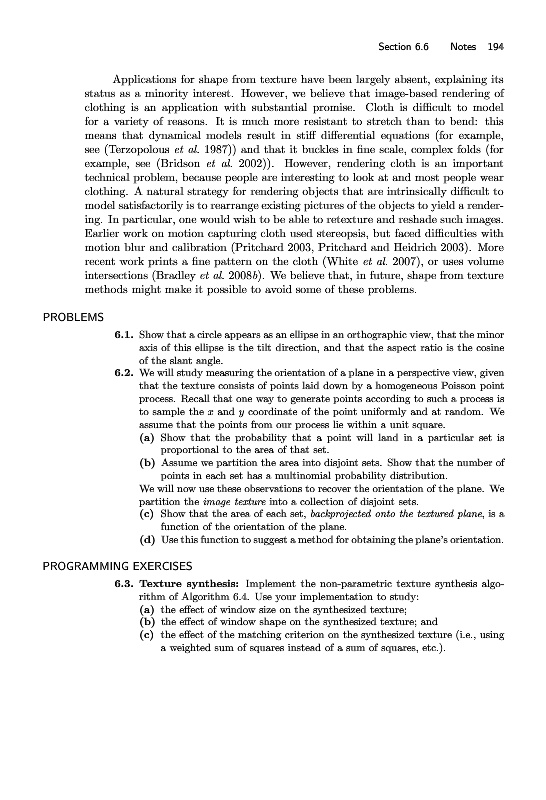 Section 6.6 Notes 194

Applications for shape from texture have been largely absent, explaining its status as a minority interest. However, we believe that image-based rendering of clothing is an application with substantial promise. Cloth is difficult to model for a variety of reasons. It is much more resistant to stretch than to bend: this means that dynamical models result in stiff differential equations (for example, see (Terzopolous et al. 1987)) and that it buckles in fine scale, complex folds (for example, see (Bridson et al. 2002)). However, rendering cloth is an important technical problem, because people are interesting to look at and most people wear clothing. A natural strategy for rendering objects that are intrinsically difficult to model satisfactorily is to rearrange existing pictures of the objects to yield a rendering. In particular, one would wish to be able to retexture and reshade such images. Earlier work on motion capturing cloth used stereopsis, but faced difficulties with motion blur and calibration (Pritchard 2003, Pritchard and Heidrich 2003). More recent work prints a fine pattern on the cloth (White et al. 2007), or uses volume intersections (Bradley et al. 2008b). We believe that, in future, shape from texture methods might make it possible to avoid some of these problems.

PROBLEMS

6.1. Show that a circle appears as an ellipse in an orthographic view, that the minor axis of this ellipse is the tilt direction, and that the aspect ratio is the cosine of the slant angle.

6.2. We will study measuring the orientation of a plane in a perspective view, given that the texture consists of points laid down by a homogeneous Poisson point process. Recall that one way to generate points according to such a process is to sample the $x$ and $y$ coordinate of the point uniformly and at random. We assume that the points from our process lie within a unit square.
(a) Show that the probability that a point will land in a particular set is proportional to the area of that set.
(b) Assume we partition the area into disjoint sets. Show that the number of points in each set has a multinomial probability distribution.
We will now use these observations to recover the orientation of the plane. We partition the image texture into a collection of disjoint sets.
(c) Show that the area of each set, backprojected onto the textured plane, is a function of the orientation of the plane.
(d) Use this function to suggest a method for obtaining the plane's orientation.

PROGRAMMING EXERCISES

6.3. Texture synthesis: Implement the non-parametric texture synthesis algorithm of Algorithm 6.4. Use your implementation to study:
(a) the effect of window size on the synthesized texture;
(b) the effect of window shape on the synthesized texture; and
(c) the effect of the matching criterion on the synthesized texture (i.e., using a weighted sum of squares instead of a sum of squares, etc.).